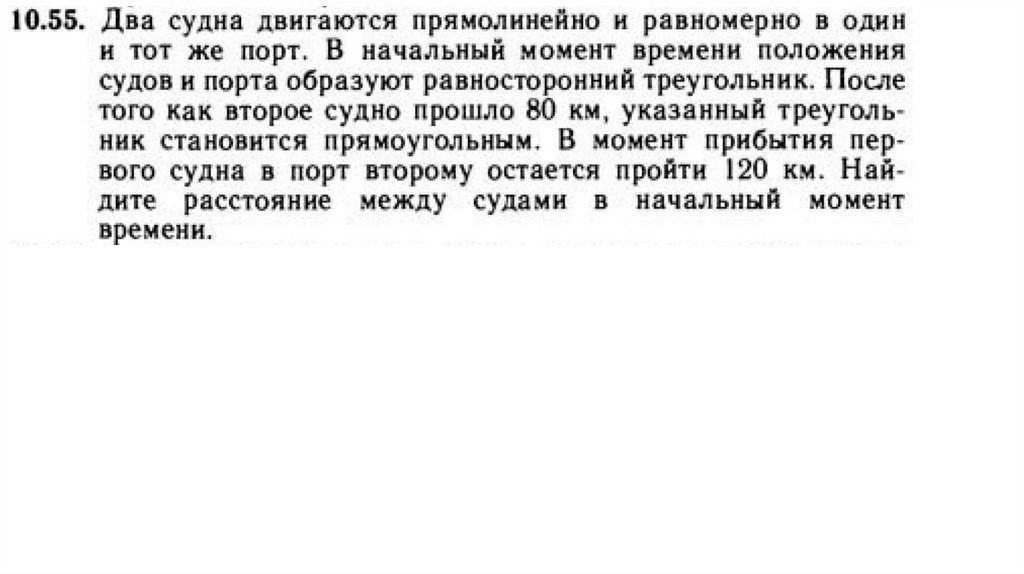 10.55. Два судна двигаются прямолинейно и равномерно в один и тот же порт. В начальный момент времени положения судов и порта образуют равносторонний треугольник. После того как второе судно прошло 80 км, указанный треугольник становится прямоугольным. В момент прибытия первого судна в порт второму остается пройти 120 км. Найдите расстояние между судами в начальный момент времени.